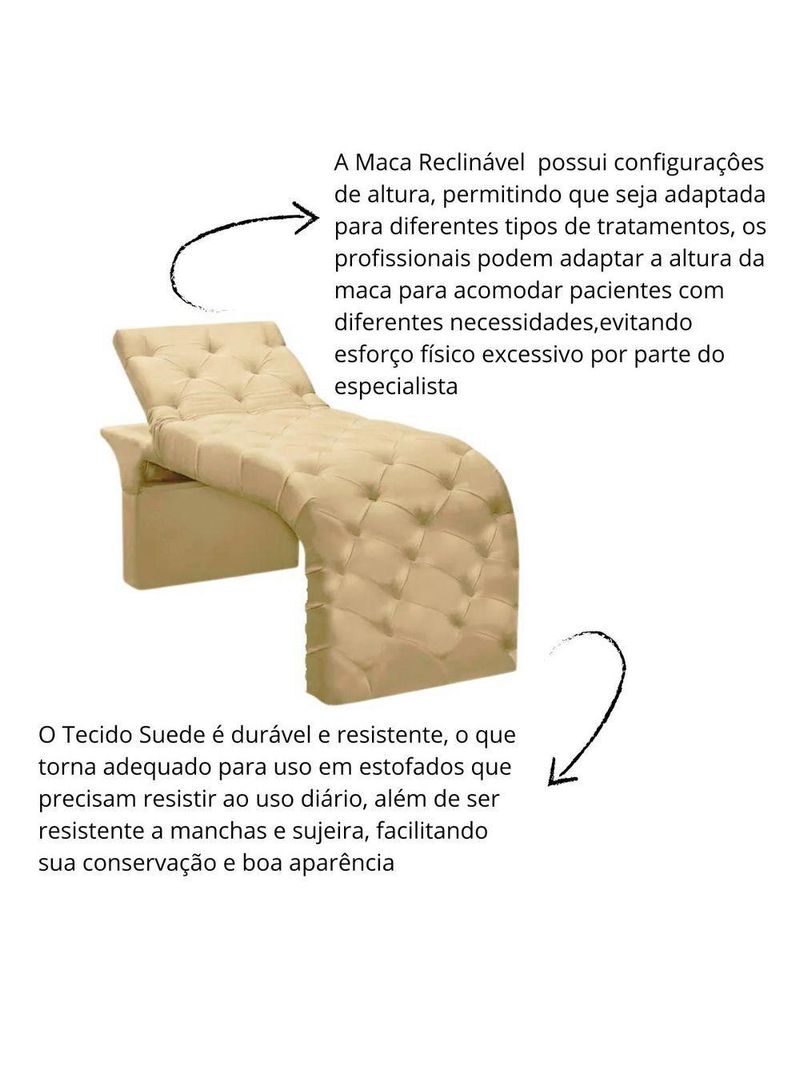 A Maca Reclinável possui configurações de altura, permitindo que seja adaptada para diferentes tipos de tratamentos, os profissionais podem adaptar a altura da maca para acomodar pacientes com diferentes necessidades,evitando esforço físico excessivo por parte do especialista

O Tecido Suede é durável e resistente, o que torna adequado para uso em estofados que precisam resistir ao uso diário, além de ser resistente a manchas e sujeira, facilitando sua conservação e boa aparência